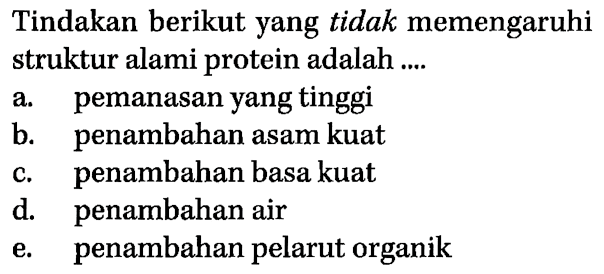 Tindakan berikut yang tidak memengaruhi struktur alami protein adalah ....
a. pemanasan yang tinggi
b. penambahan asam kuat
c. penambahan basa kuat
d. penambahan air
e. penambahan pelarut organik